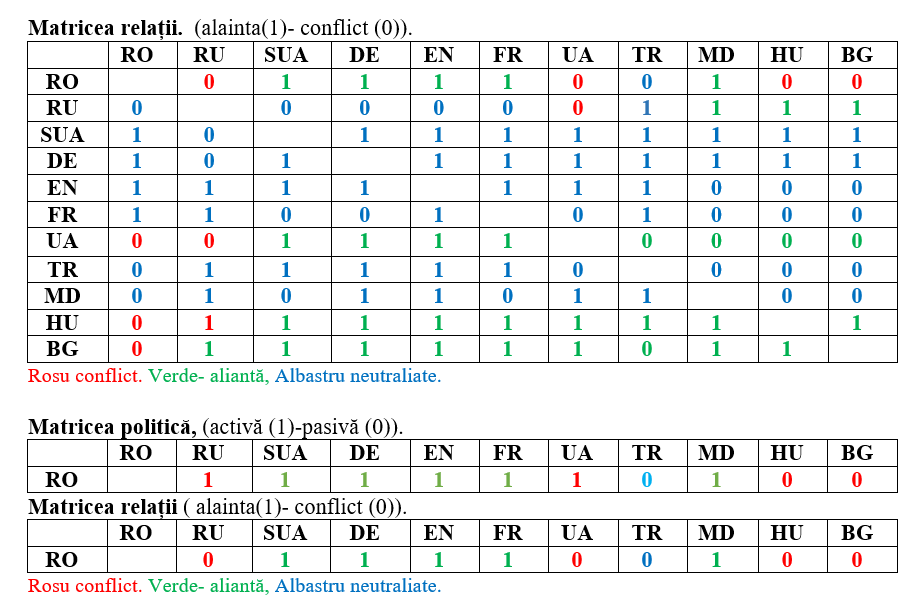 Matricea relații. (alainta(1)- conflict (0)).

|  | RO | RU | SUA | DE | EN | FR | UA | TR | MD | HU | BG |
|---|---|---|---|---|---|---|---|---|---|---|---|
| RO |  | 0 | 1 | 1 | 1 | 1 | 0 | 0 | 1 | 0 | 0 |
| RU | 0 |  | 0 | 0 | 0 | 0 | 0 | 1 | 1 | 1 | 1 |
| SUA | 1 | 0 |  | 1 | 1 | 1 | 1 | 1 | 1 | 1 | 1 |
| DE | 1 | 0 | 1 |  | 1 | 1 | 1 | 1 | 1 | 1 | 1 |
| EN | 1 | 1 | 1 | 1 |  | 1 | 1 | 1 | 0 | 0 | 0 |
| FR | 1 | 1 | 0 | 0 | 1 |  | 0 | 1 | 0 | 0 | 0 |
| UA | 0 | 0 | 1 | 1 | 1 | 1 |  | 0 | 0 | 0 | 0 |
| TR | 0 | 1 | 1 | 1 | 1 | 1 | 0 |  | 0 | 0 | 0 |
| MD | 0 | 1 | 0 | 1 | 1 | 0 | 1 | 1 |  | 0 | 0 |
| HU | 0 | 1 | 1 | 1 | 1 | 1 | 1 | 1 | 1 |  | 1 |
| BG | 0 | 1 | 1 | 1 | 1 | 1 | 1 | 0 | 1 | 1 |  |

Rosu conflict. Verde- aliantă, Albastru neutraliate.

Matricea politică, (activă (1)-pasivă (0)).

|  | RO | RU | SUA | DE | EN | FR | UA | TR | MD | HU | BG |
|---|---|---|---|---|---|---|---|---|---|---|---|
| RO |  | 1 | 1 | 1 | 1 | 1 | 1 | 0 | 1 | 0 | 0 |

Matricea relații ( alainta(1)- conflict (0)).

|  | RO | RU | SUA | DE | EN | FR | UA | TR | MD | HU | BG |
|---|---|---|---|---|---|---|---|---|---|---|---|
| RO |  | 0 | 1 | 1 | 1 | 1 | 0 | 0 | 1 | 0 | 0 |

Rosu conflict. Verde- aliantă, Albastru neutraliate.